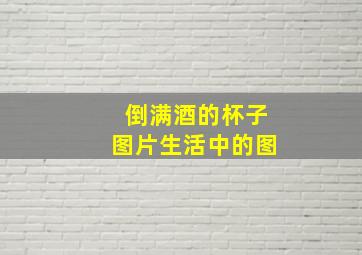 倒满酒的杯子
图片生活中的图